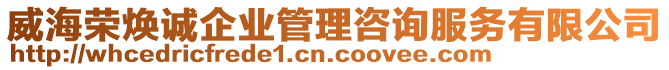 威海荣焕诚企业管理咨询服务有限公司
http://whcedricfrede1.cn.coovee.com